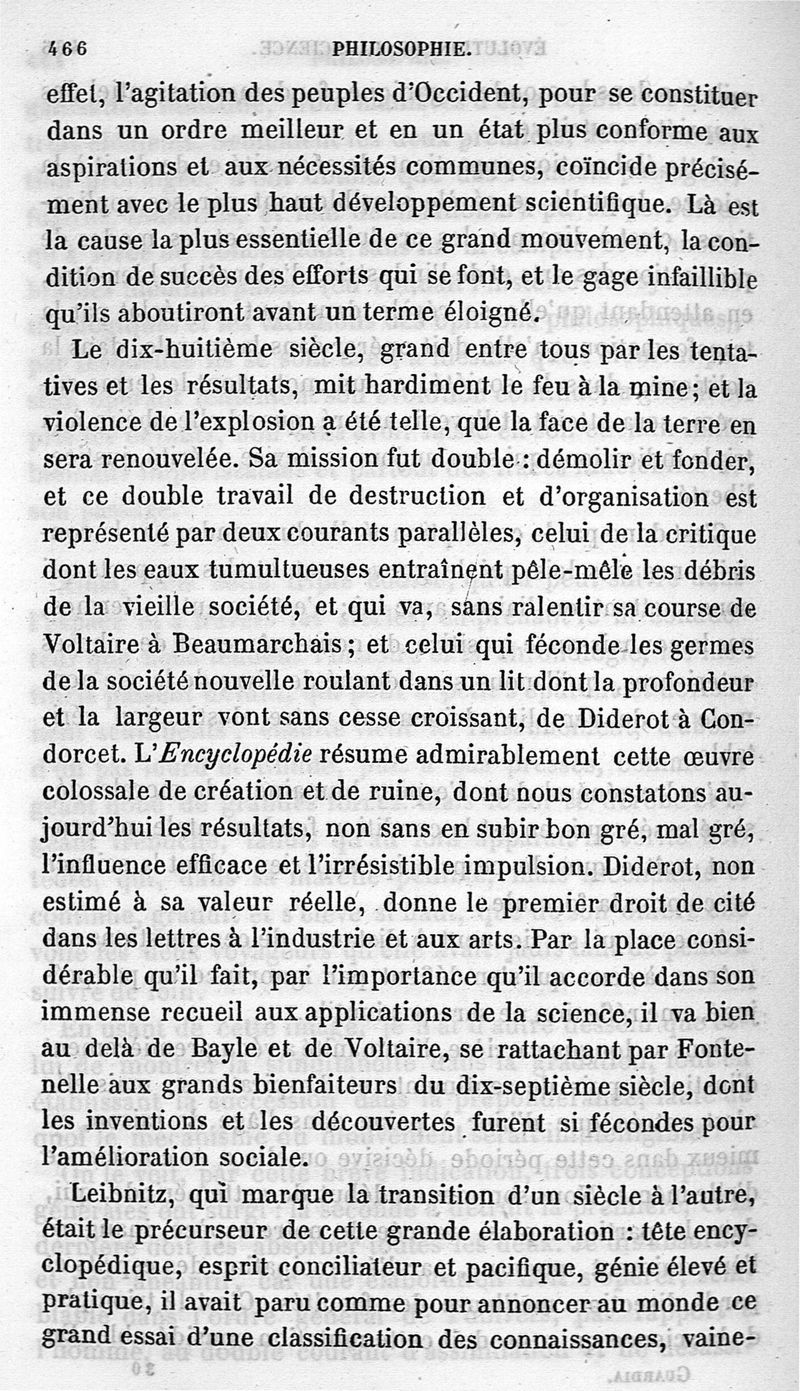 466 PHILOSOPHIE.

effet, l'agitation des peuples d'Occident, pour se constituer dans un ordre meilleur et en un état plus conforme aux aspirations et aux nécessités communes, coïncide précisément avec le plus haut développement scientifique. Là est la cause la plus essentielle de ce grand mouvement, la condition de succès des efforts qui se font, et le gage infaillible qu'ils aboutiront avant un terme éloigné.

Le dix-huitième siècle, grand entre tous par les tentatives et les résultats, mit hardiment le feu à la mine; et la violence de l'explosion a été telle, que la face de la terre en sera renouvelée. Sa mission fut double : démolir et fonder, et ce double travail de destruction et d'organisation est représenté par deux courants parallèles, celui de la critique dont les eaux tumultueuses entraînent pêle-mêle les débris de la vieille société, et qui va, sans ralentir sa course de Voltaire à Beaumarchais; et celui qui féconde les germes de la société nouvelle roulant dans un lit dont la profondeur et la largeur vont sans cesse croissant, de Diderot à Condorcet. L'Encyclopédie résume admirablement cette œuvre colossale de création et de ruine, dont nous constatons aujourd'hui les résultats, non sans en subir bon gré, mal gré, l'influence efficace et l'irrésistible impulsion. Diderot, non estimé à sa valeur réelle, donne le premier droit de cité dans les lettres à l'industrie et aux arts. Par la place considérable qu'il fait, par l'importance qu'il accorde dans son immense recueil aux applications de la science, il va bien au delà de Bayle et de Voltaire, se rattachant par Fontenelle aux grands bienfaiteurs du dix-septième siècle, dont les inventions et les découvertes furent si fécondes pour l'amélioration sociale.

Leibnitz, qui marque la transition d'un siècle à l'autre, était le précurseur de cette grande élaboration : tête encyclopédique, esprit conciliateur et pacifique, génie élevé et pratique, il avait paru comme pour annoncer au monde ce grand essai d'une classification des connaissances, vaine-